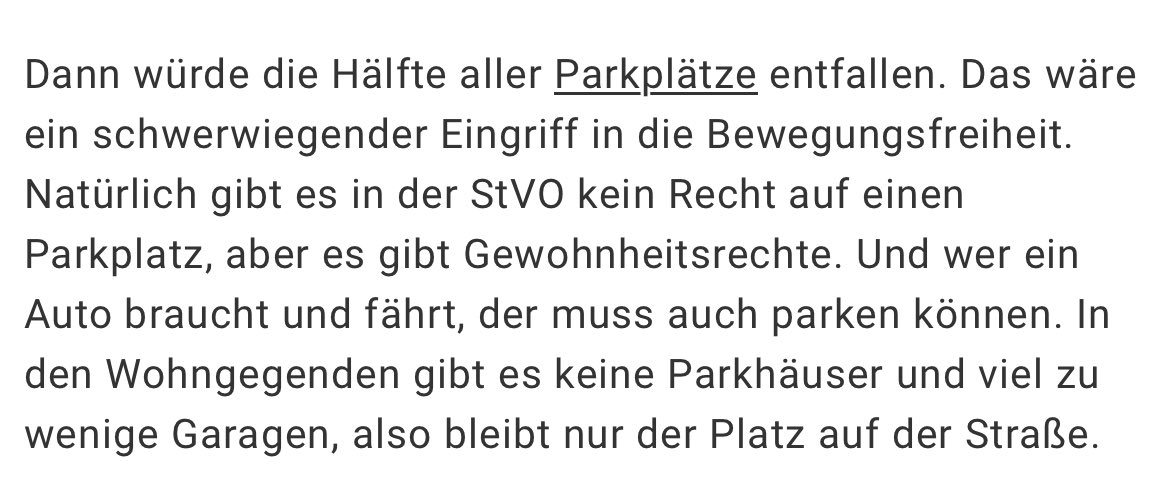 Dann würde die Hälfte aller Parkplätze entfallen. Das wäre ein schwerwiegender Eingriff in die Bewegungsfreiheit. Natürlich gibt es in der StVO kein Recht auf einen Parkplatz, aber es gibt Gewohnheitsrechte. Und wer ein Auto braucht und fährt, der muss auch parken können. In den Wohngegenden gibt es keine Parkhäuser und viel zu wenige Garagen, also bleibt nur der Platz auf der Straße.